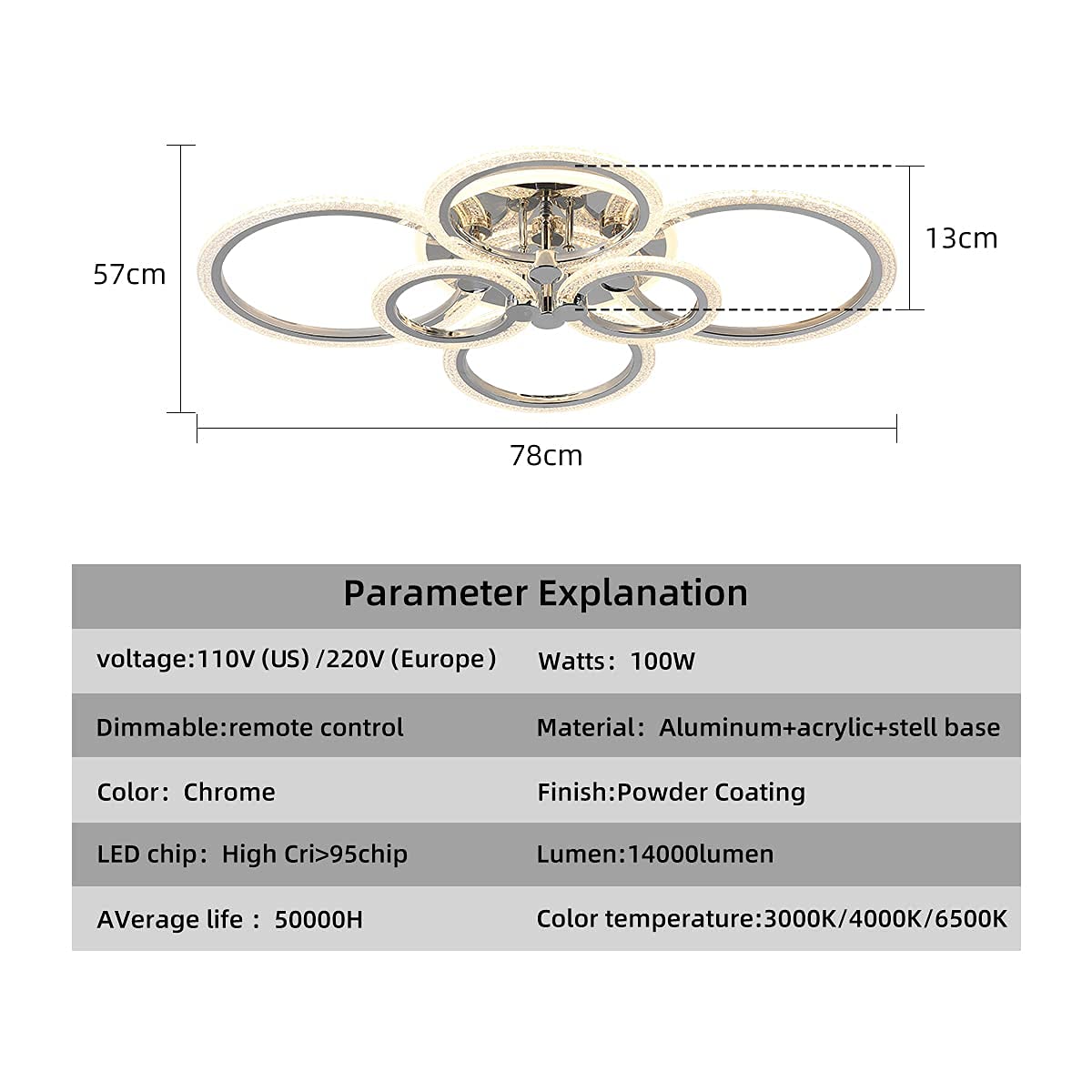 57cm

13cm

78cm

| Parameter Explanation | |
|---|---|
| voltage:110V (US) /220V (Europe) | Watts: 100W |
| Dimmable:remote control | Material: Aluminum+acrylic+stell base |
| Color: Chrome | Finish:Powder Coating |
| LED chip: High Cri>95chip | Lumen:14000lumen |
| AVerage life : 50000H | Color temperature:3000K/4000K/6500K |